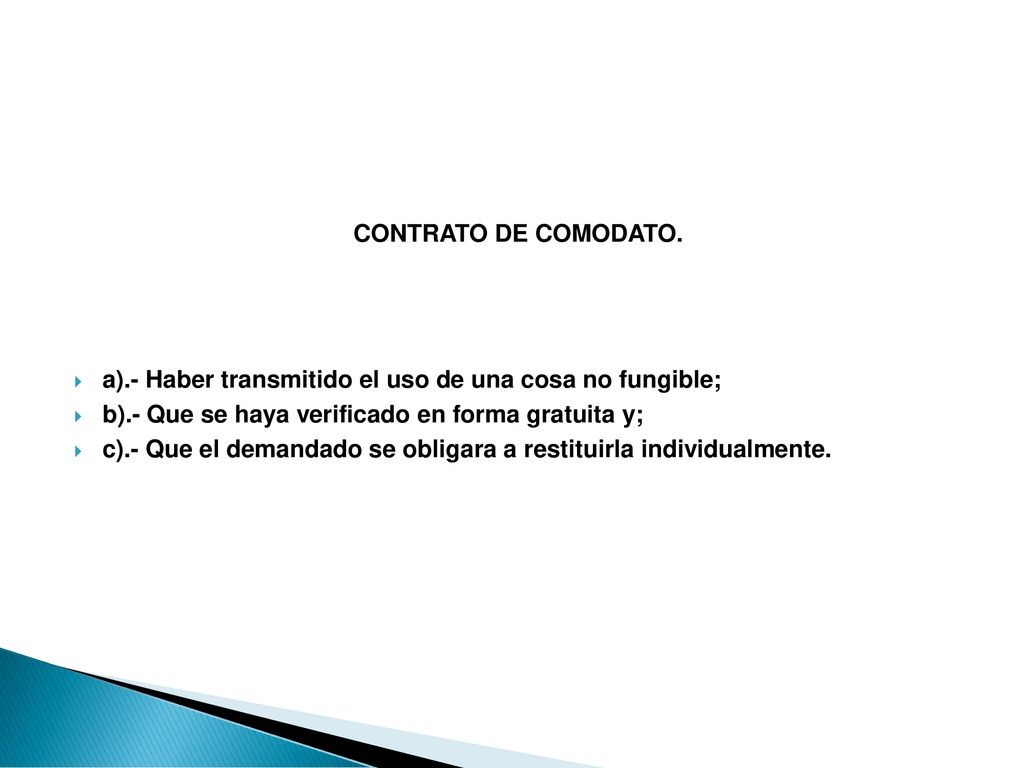 CONTRATO DE COMODATO.

a).- Haber transmitido el uso de una cosa no fungible;
b).- Que se haya verificado en forma gratuita y;
c).- Que el demandado se obligara a restituirla individualmente.